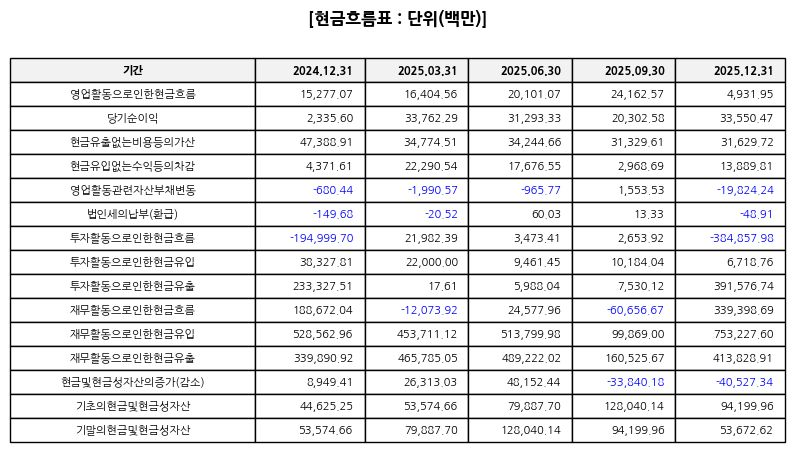 [현금흐름표 : 단위(백만)]

| 기간 | 2024.12.31 | 2025.03.31 | 2025.06.30 | 2025.09.30 | 2025.12.31 |
|---|---|---|---|---|---|
| 영업활동으로인한현금흐름 | 15,277.07 | 16,404.56 | 20,101.07 | 24,162.57 | 4,931.95 |
| 당기순이익 | 2,335.60 | 33,762.29 | 31,293.33 | 20,302.58 | 33,550.47 |
| 현금유출없는비용등의가산 | 47,388.91 | 34,774.51 | 34,244.66 | 31,329.61 | 31,629.72 |
| 현금유입없는수익등의차감 | 4,371.61 | 22,290.54 | 17,676.55 | 2,968.69 | 13,889.81 |
| 영업활동관련자산부채변동 | -680.44 | -1,990.57 | -965.77 | 1,553.53 | -19,824.24 |
| 법인세의납부(환급) | -149.68 | -20.52 | 60.03 | 13.33 | -48.91 |
| 투자활동으로인한현금흐름 | -194,999.70 | 21,982.39 | 3,473.41 | 2,653.92 | -384,857.98 |
| 투자활동으로인한현금유입 | 38,327.81 | 22,000.00 | 9,461.45 | 10,184.04 | 6,718.76 |
| 투자활동으로인한현금유출 | 233,327.51 | 17.61 | 5,988.04 | 7,530.12 | 391,576.74 |
| 재무활동으로인한현금흐름 | 188,672.04 | -12,073.92 | 24,577.96 | -60,656.67 | 339,398.69 |
| 재무활동으로인한현금유입 | 528,562.96 | 453,711.12 | 513,799.98 | 99,869.00 | 753,227.60 |
| 재무활동으로인한현금유출 | 339,890.92 | 465,785.05 | 489,222.02 | 160,525.67 | 413,828.91 |
| 현금및현금성자산의증가(감소) | 8,949.41 | 26,313.03 | 48,152.44 | -33,840.18 | -40,527.34 |
| 기초의현금및현금성자산 | 44,625.25 | 53,574.66 | 79,887.70 | 128,040.14 | 94,199.96 |
| 기말의현금및현금성자산 | 53,574.66 | 79,887.70 | 128,040.14 | 94,199.96 | 53,672.62 |